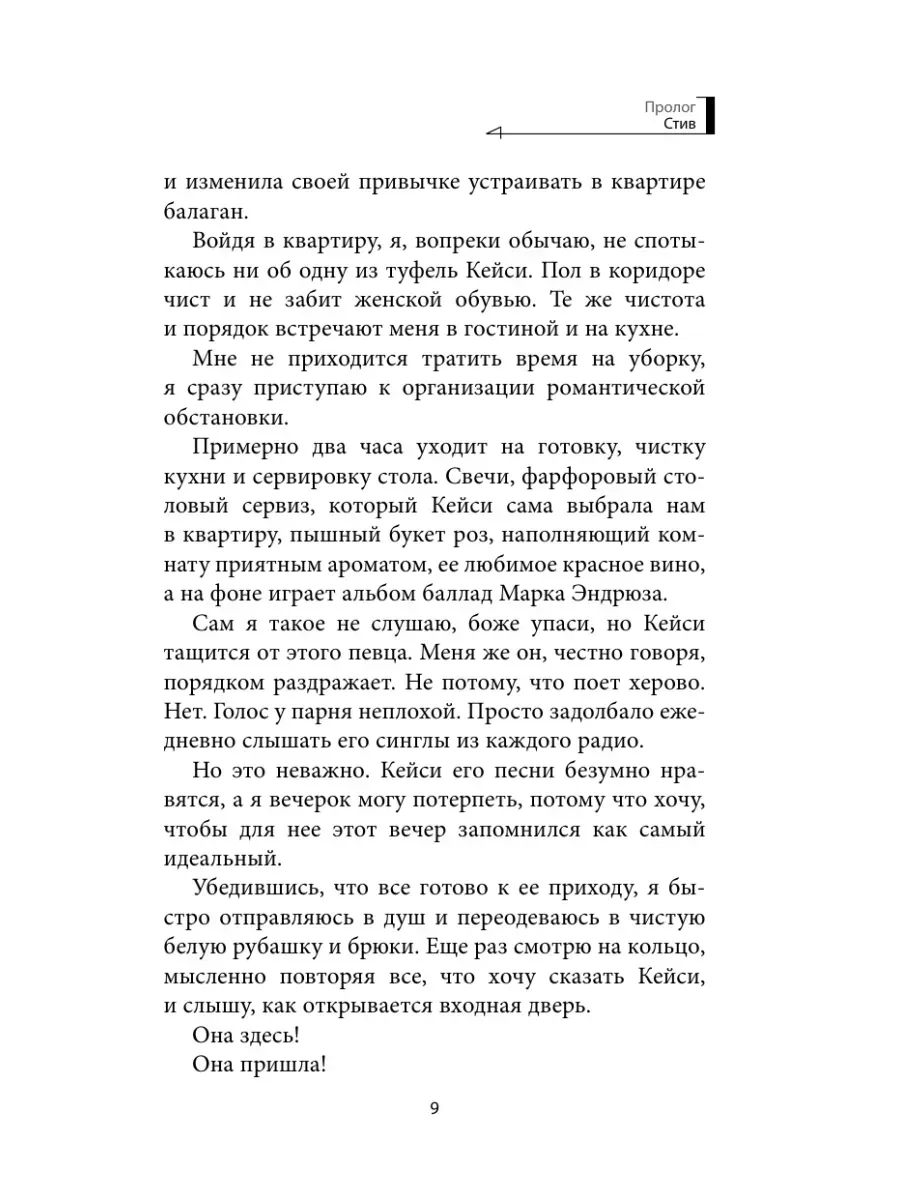 Пролог
Стив

и изменила своей привычке устраивать в квартире балаган.

Войдя в квартиру, я, вопреки обычаю, не спотыкаюсь ни об одну из туфель Кейси. Пол в коридоре чист и не забит женской обувью. Те же чистота и порядок встречают меня в гостиной и на кухне.

Мне не приходится тратить время на уборку, я сразу приступаю к организации романтической обстановки.

Примерно два часа уходит на готовку, чистку кухни и сервировку стола. Свечи, фарфоровый столовый сервиз, который Кейси сама выбрала нам в квартиру, пышный букет роз, наполняющий комнату приятным ароматом, ее любимое красное вино, а на фоне играет альбом баллад Марка Эндрюза.

Сам я такое не слушаю, боже упаси, но Кейси тащится от этого певца. Меня же он, честно говоря, порядком раздражает. Не потому, что поет херово. Нет. Голос у парня неплохой. Просто задолбало ежедневно слышать его синглы из каждого радио.

Но это неважно. Кейси его песни безумно нравятся, а я вечерок могу потерпеть, потому что хочу, чтобы для нее этот вечер запомнился как самый идеальный.

Убедившись, что все готово к ее приходу, я быстро отправляюсь в душ и переодеваюсь в чистую белую рубашку и брюки. Еще раз смотрю на кольцо, мысленно повторяя все, что хочу сказать Кейси, и слышу, как открывается входная дверь.

Она здесь!

Она пришла!

9